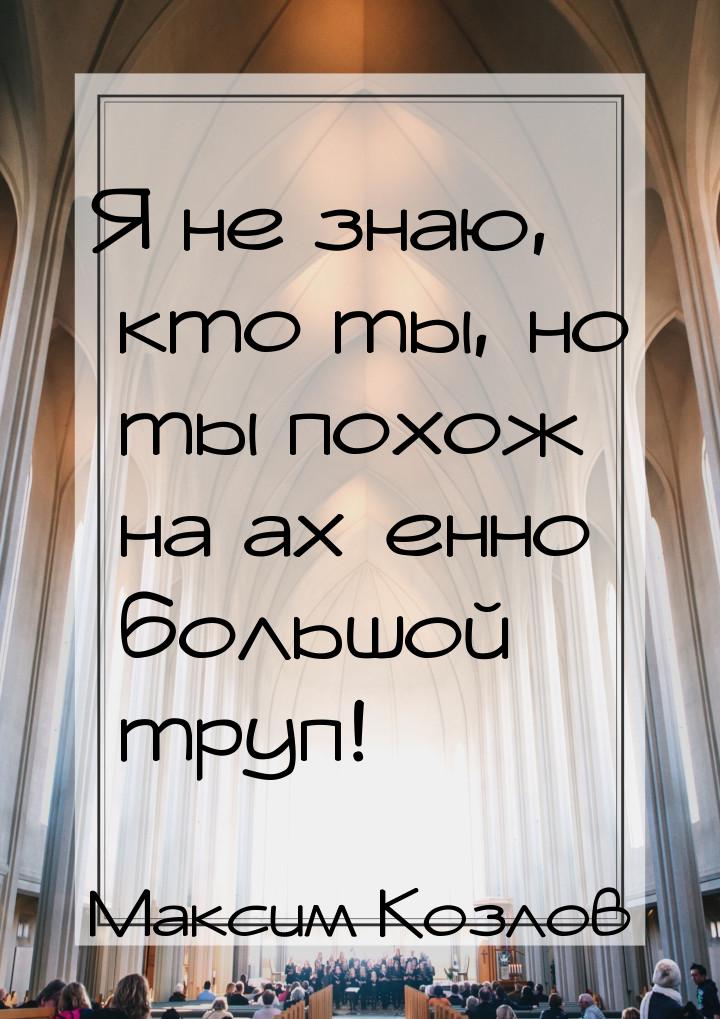 Я не знаю, кто ты, но ты похож на ах енно большой труп!

Максим Козлов